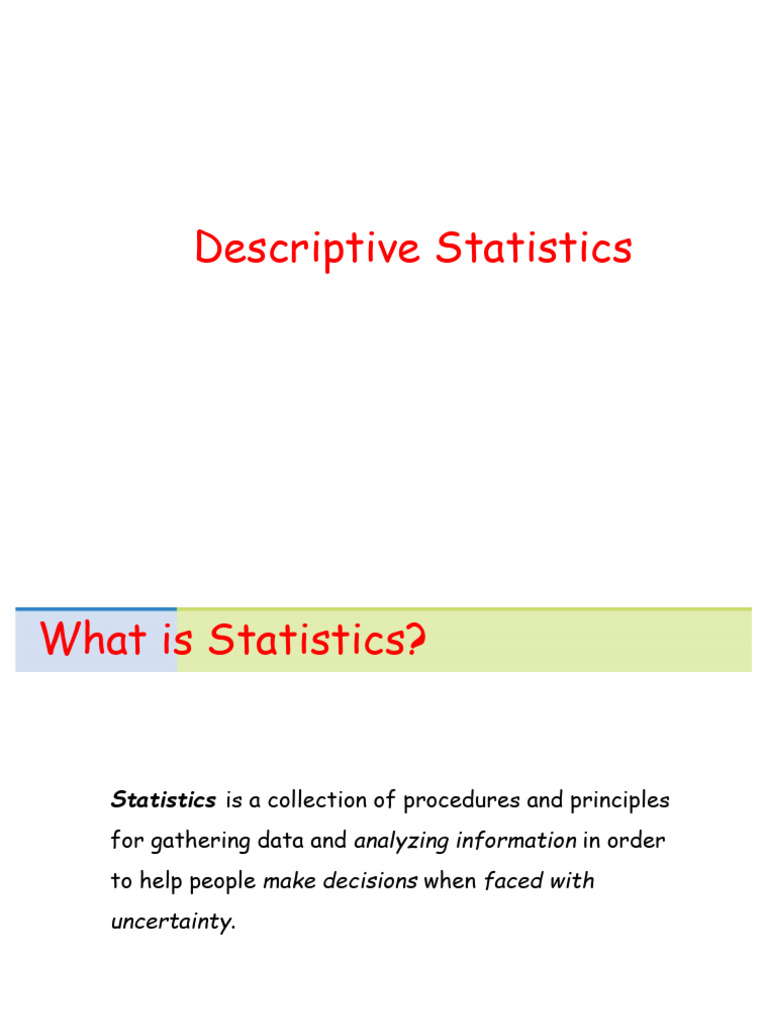 Descriptive Statistics

What is Statistics?

Statistics is a collection of procedures and principles for gathering data and analyzing information in order to help people make decisions when faced with uncertainty.